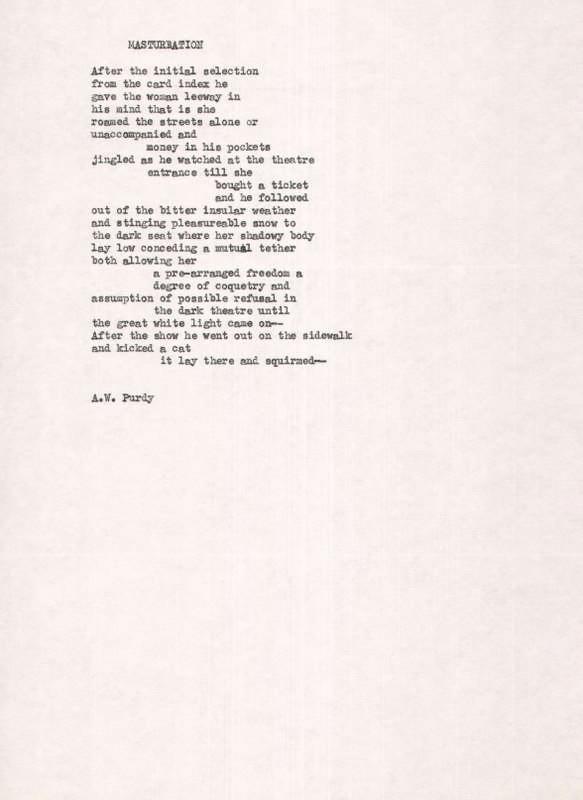 MASTURBATION

After the initial selection
from the card index he
gave the woman leeway in
his mind that is she
roamed the streets alone or
unaccompanied and
money in his pockets
jingled as he watched at the theatre
entrance till she
bought a ticket
and he followed
out of the bitter insular weather
and stinging pleasureable snow to
the dark seat where her shadowy body
lay low conceding a mutual tether
both allowing her
a pre-arranged freedom a
degree of coquetry and
assumption of possible refusal in
the dark theatre until
the great white light came on--
After the show he went out on the sidewalk
and kicked a cat
it lay there and squirmed--

A.W. Purdy